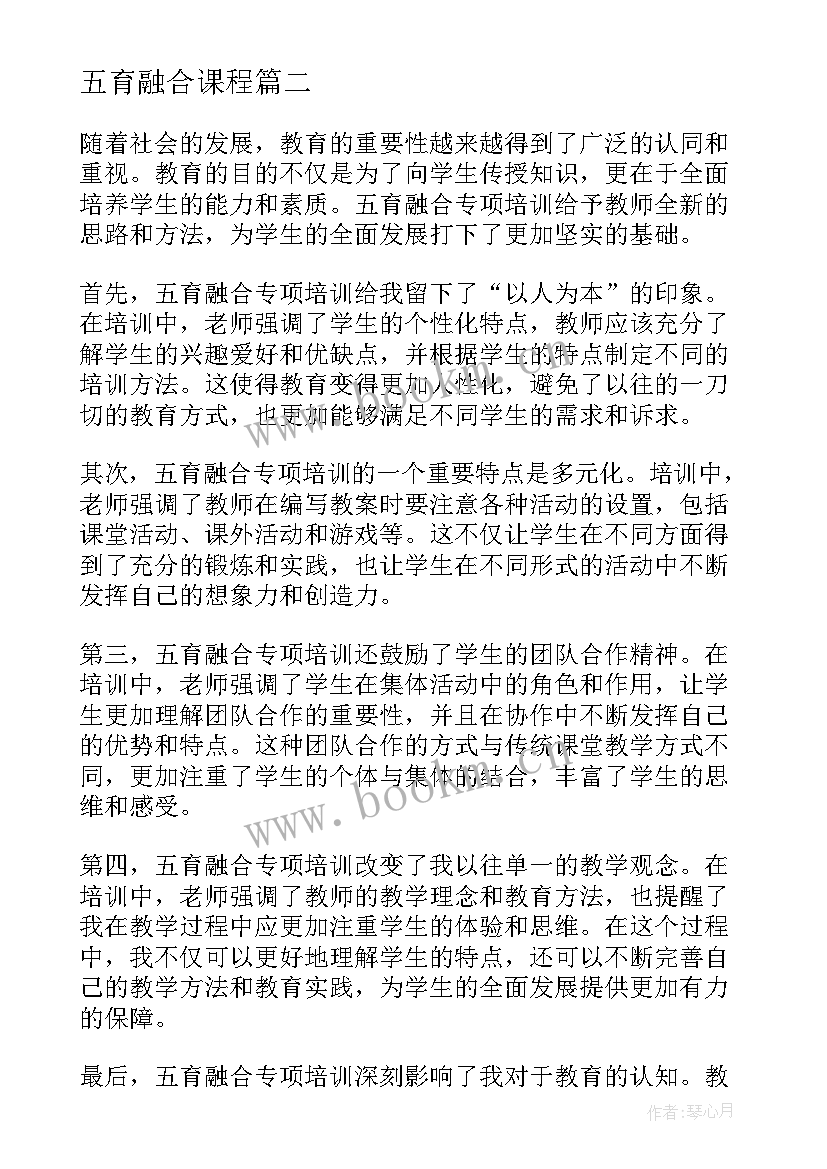 五育融合课程篇二

随着社会的发展，教育的重要性越来越得到了广泛的认同和重视。教育的目的不仅是为了向学生传授知识，更在于全面培养学生的能力和素质。五育融合专项培训给予教师全新的思路和方法，为学生的全面发展打下了更加坚实的基础。

首先，五育融合专项培训给我留下了“以人为本”的印象。在培训中，老师强调了学生的个性化特点，教师应该充分了解学生的兴趣爱好和优缺点，并根据学生的特点制定不同的培训方法。这使得教育变得更加人性化，避免了以往的一刀切的教育方式，也更加能够满足不同学生的需求和诉求。

其次，五育融合专项培训的一个重要特点是多元化。培训中，老师强调了教师在编写教案时要注意各种活动的设置，包括课堂活动、课外活动和游戏等。这不仅让学生在不同方面得到了充分的锻炼和实践，也让学生在不同形式的活动中不断发挥自己的想象力和创造力。

第三，五育融合专项培训还鼓励了学生的团队合作精神。在培训中，老师强调了学生在集体活动中的角色和作用，让学生更加理解团队合作的重要性，并且在协作中不断发挥自己的优势和特点。这种团队合作的方式与传统课堂教学方式不同，更加注重了学生的个体与集体的结合，丰富了学生的思维和感受。

第四，五育融合专项培训改变了我以往单一的教学观念。在培训中，老师强调了教师的教学理念和教育方法，也提醒了我在教学过程中应更加注重学生的体验和思维。在这个过程中，我不仅可以更好地理解学生的特点，还可以不断完善自己的教学方法和教育实践，为学生的全面发展提供更加有力的保障。

最后，五育融合专项培训深刻影响了我对于教育的认知。教

www.bookin.com

作者：琴心月